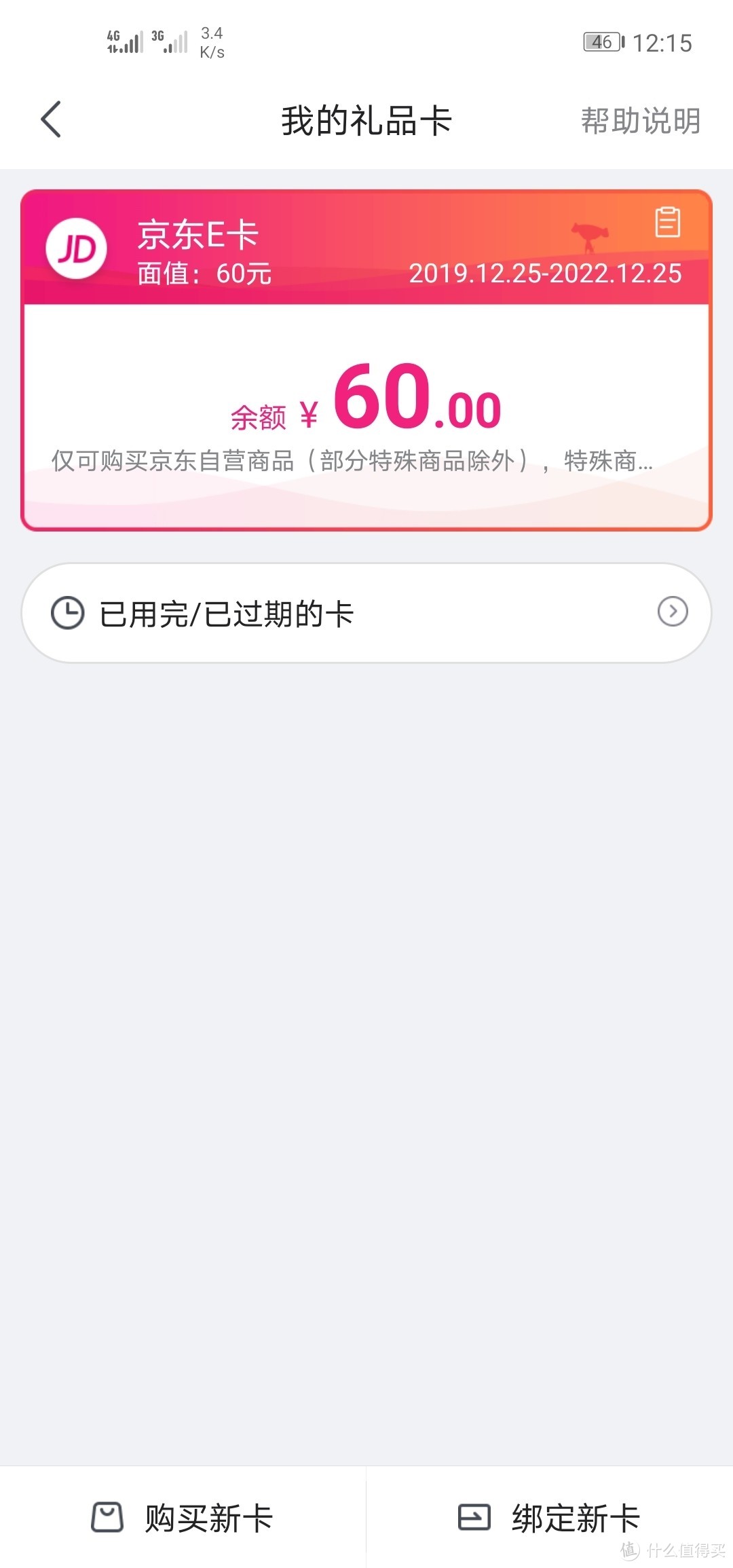 4G 3G 3.4 K/s 46 12:15

我的礼品卡 帮助说明

JD 京东E卡
面值：60元 2019.12.25-2022.12.25

余额 ¥ 60.00
仅可购买京东自营商品（部分特殊商品除外），特殊商...

已用完/已过期的卡

购买新卡 绑定新卡

值 什么值得买